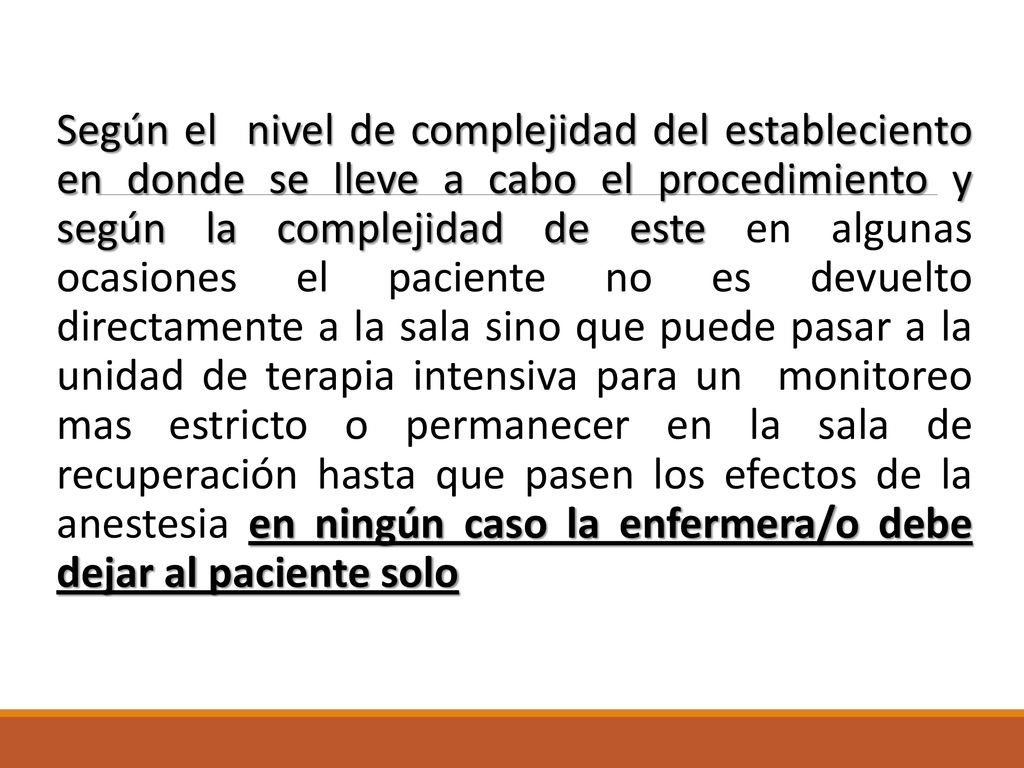 Según el nivel de complejidad del estableciento en donde se lleve a cabo el procedimiento y según la complejidad de este en algunas ocasiones el paciente no es devuelto directamente a la sala sino que puede pasar a la unidad de terapia intensiva para un monitoreo mas estricto o permanecer en la sala de recuperación hasta que pasen los efectos de la anestesia en ningún caso la enfermera/o debe dejar al paciente solo